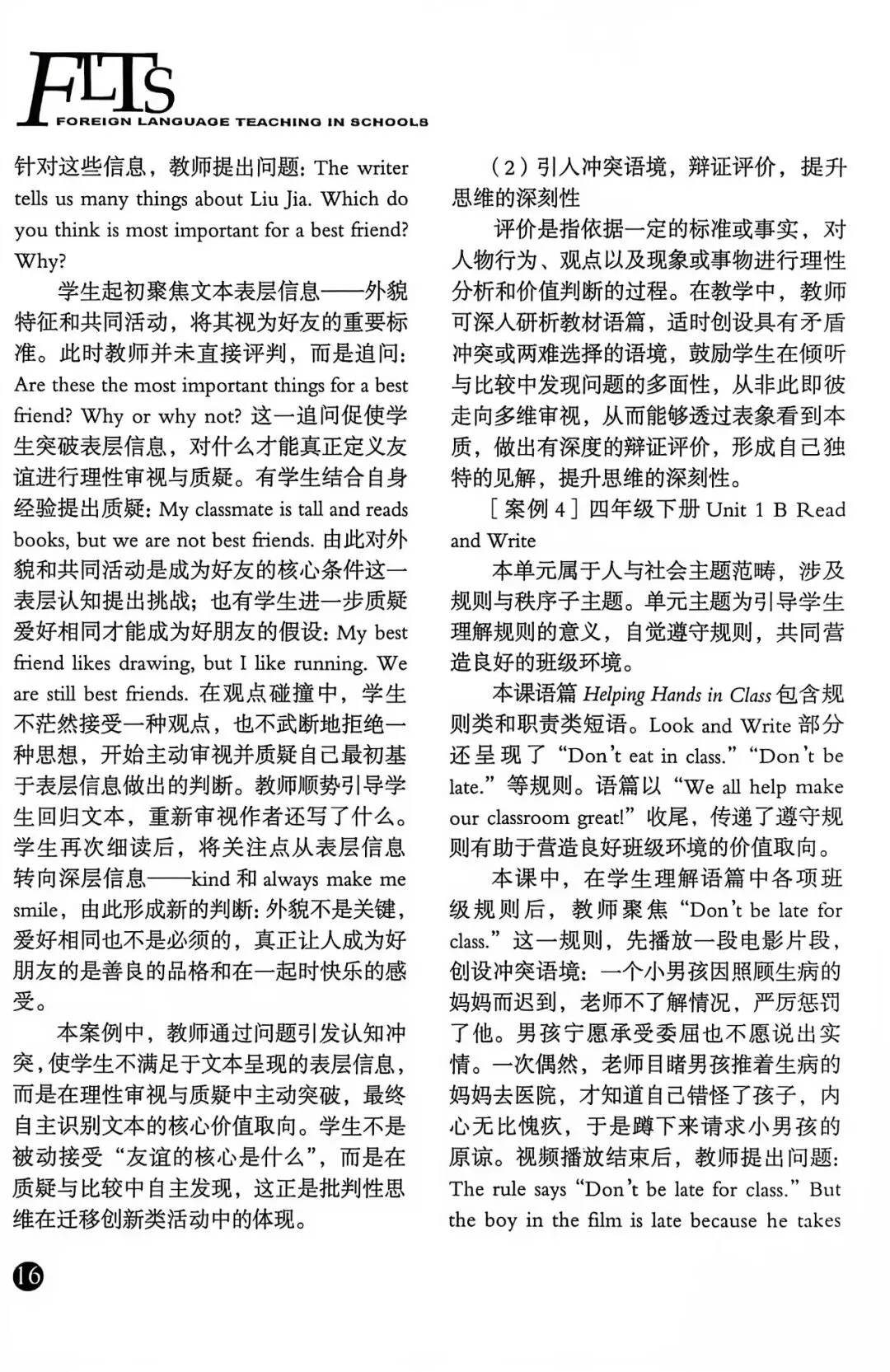 FLTS
FOREIGN LANGUAGE TEACHING IN SCHOOLS

针对这些信息，教师提出问题：The writer tells us many things about Liu Jia. Which do you think is most important for a best friend? Why?

学生起初聚焦文本表层信息——外貌特征和共同活动，将其视为好友的重要标准。此时教师并未直接评判，而是追问：Are these the most important things for a best friend? Why or why not?这一追问促使学生突破表层信息，对什么才能真正定义友谊进行理性审视与质疑。有学生结合自身经验提出质疑：My classmate is tall and reads books, but we are not best friends.由此对外貌和共同活动是成为好友的核心条件这一表层认知提出挑战；也有学生进一步质疑爱好相同才能成为好朋友的假设：My best friend likes drawing, but I like running. We are still best friends.在观点碰撞中，学生不茫然接受一种观点，也不武断地拒绝一种思想，开始主动审视并质疑自己最初基于表层信息做出的判断。教师顺势引导学生回归文本，重新审视作者还写了什么。学生再次细读后，将关注点从表层信息转向深层信息——kind和always make me smile，由此形成新的判断：外貌不是关键，爱好相同也不是必须的，真正让人成为好朋友的是善良的品格和在一起时快乐的感受。

本案例中，教师通过问题引发认知冲突，使学生不满足于文本呈现的表层信息，而是在理性审视与质疑中主动突破，最终自主识别文本的核心价值取向。学生不是被动接受“友谊的核心是什么”，而是在质疑与比较中自主发现，这正是批判性思维在迁移创新类活动中的体现。

（2）引入冲突语境，辩证评价，提升思维的深刻性

评价是指依据一定的标准或事实，对人物行为、观点以及现象或事物进行理性分析和价值判断的过程。在教学中，教师可深入研析教材语篇，适时创设具有矛盾冲突或两难选择的语境，鼓励学生在倾听与比较中发现问题的多面性，从非此即彼走向多维审视，从而能够透过表象看到本质，做出有深度的辩证评价，形成自己独特的见解，提升思维的深刻性。

［案例4］四年级下册Unit 1 B Read and Write

本单元属于人与社会主题范畴，涉及规则与秩序子主题。单元主题为引导学生理解规则的意义，自觉遵守规则，共同营造良好的班级环境。

本课语篇Helping Hands in Class包含规则类和职责类短语。Look and Write部分还呈现了“Don't eat in class.”“Don't be late.”等规则。语篇以“We all help make our classroom great!”收尾，传递了遵守规则有助于营造良好班级环境的价值取向。

本课中，在学生理解语篇中各项班级规则后，教师聚焦“Don't be late for class.”这一规则，先播放一段电影片段，创设冲突语境：一个小男孩因照顾生病的妈妈而迟到，老师不了解情况，严厉惩罚了他。男孩宁愿承受委屈也不愿说出实情。一次偶然，老师目睹男孩推着生病的妈妈去医院，才知道自己错怪了孩子，内心无比愧疚，于是蹲下来请求小男孩的原谅。视频播放结束后，教师提出问题：The rule says “Don't be late for class.” But the boy in the film is late because he takes

16